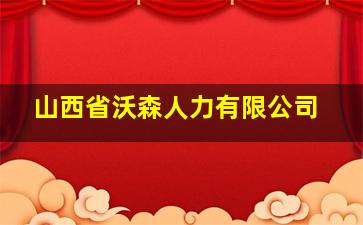 山西省沃森人力有限公司